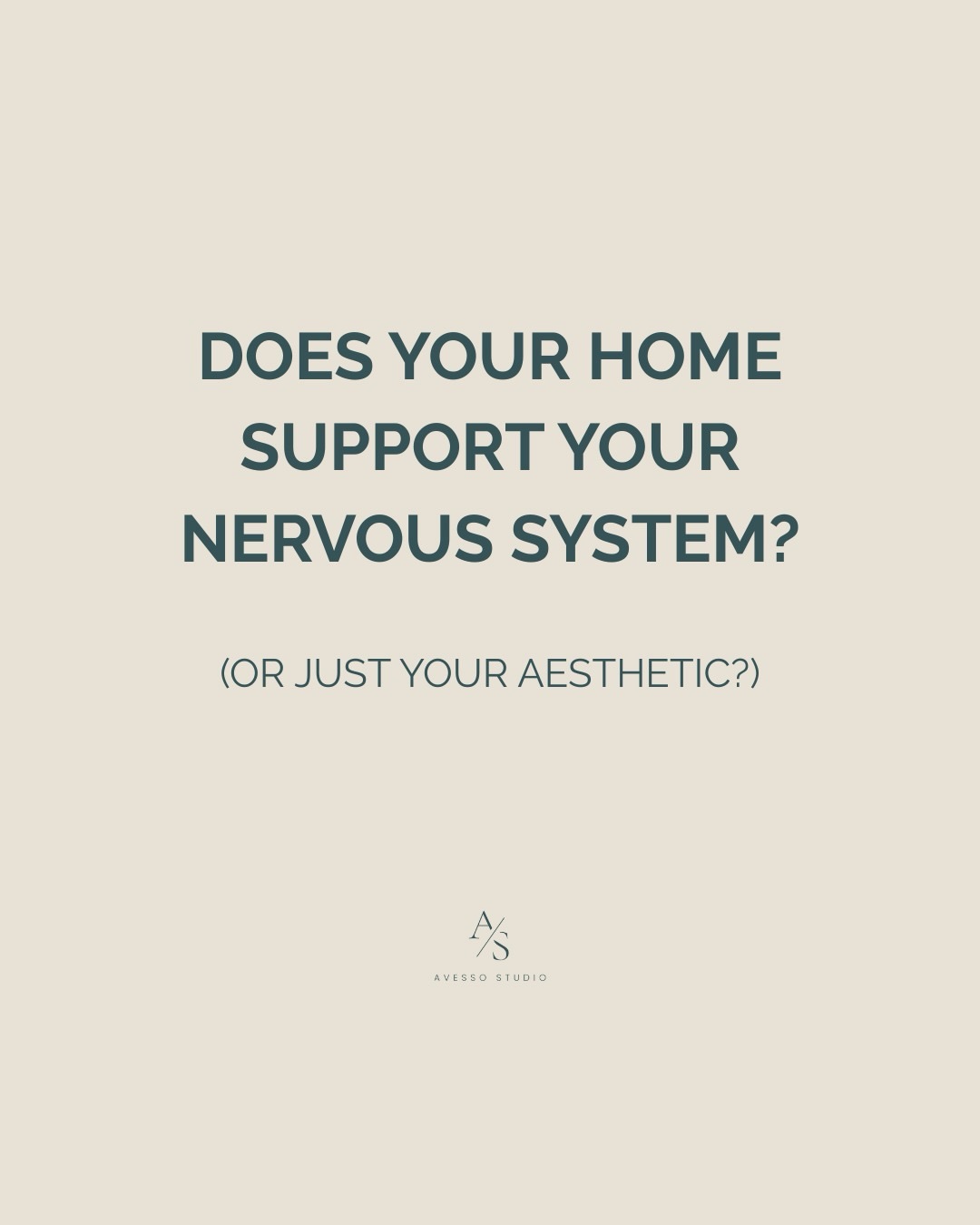 DOES YOUR HOME SUPPORT YOUR NERVOUS SYSTEM?

(OR JUST YOUR AESTHETIC?)

A/S

AVESSO STUDIO